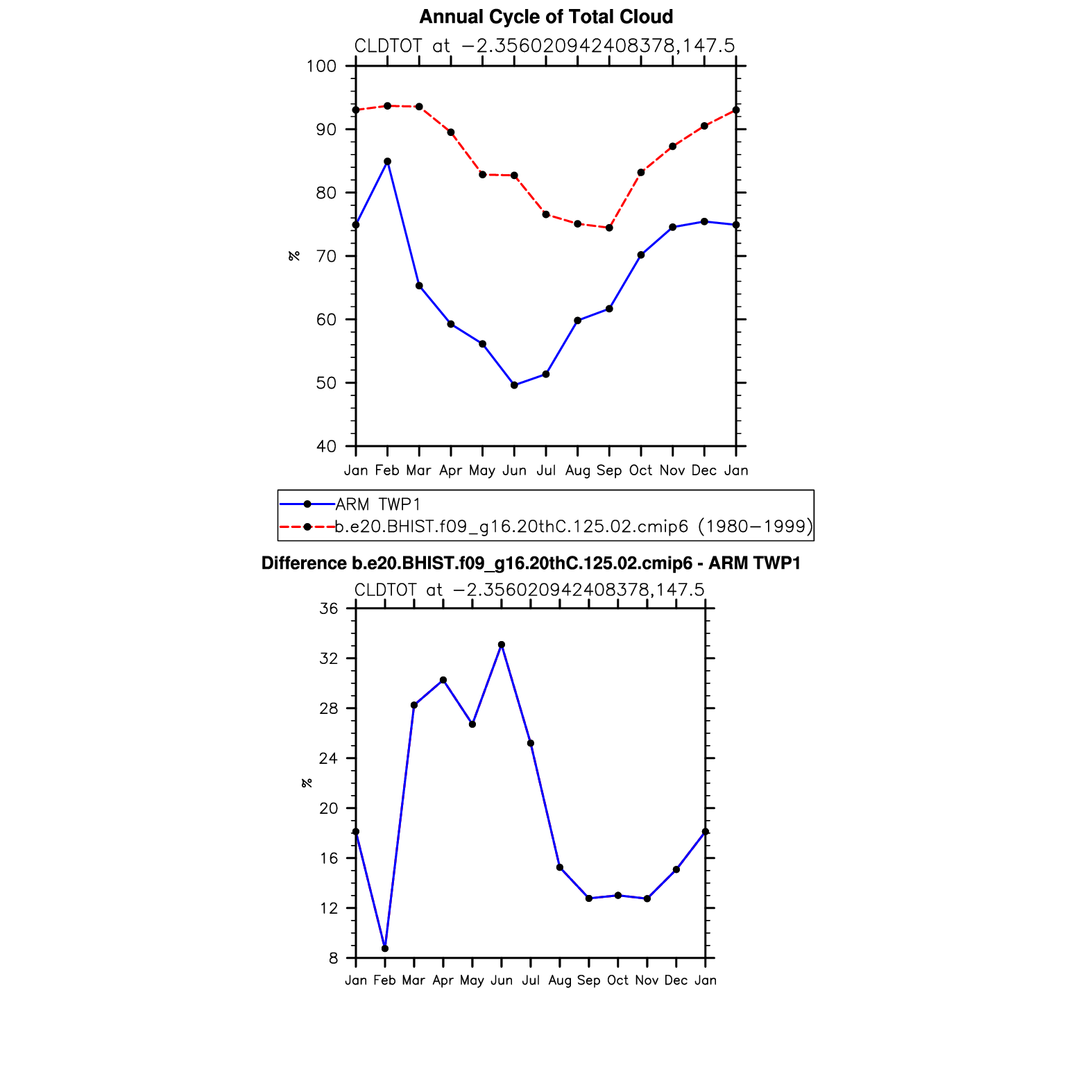 Annual Cycle of Total Cloud

CLDTOT at −2.356020942408378,147.5

100
90
80
70
60
50
40

%

Jan Feb Mar Apr May Jun Jul Aug Sep Oct Nov Dec Jan

ARM TWP1
b.e20.BHIST.f09_g16.20thC.125.02.cmip6 (1980−1999)

Difference b.e20.BHIST.f09_g16.20thC.125.02.cmip6 - ARM TWP1

CLDTOT at −2.356020942408378,147.5

36
32
28
24
20
16
12
8

%

Jan Feb Mar Apr May Jun Jul Aug Sep Oct Nov Dec Jan